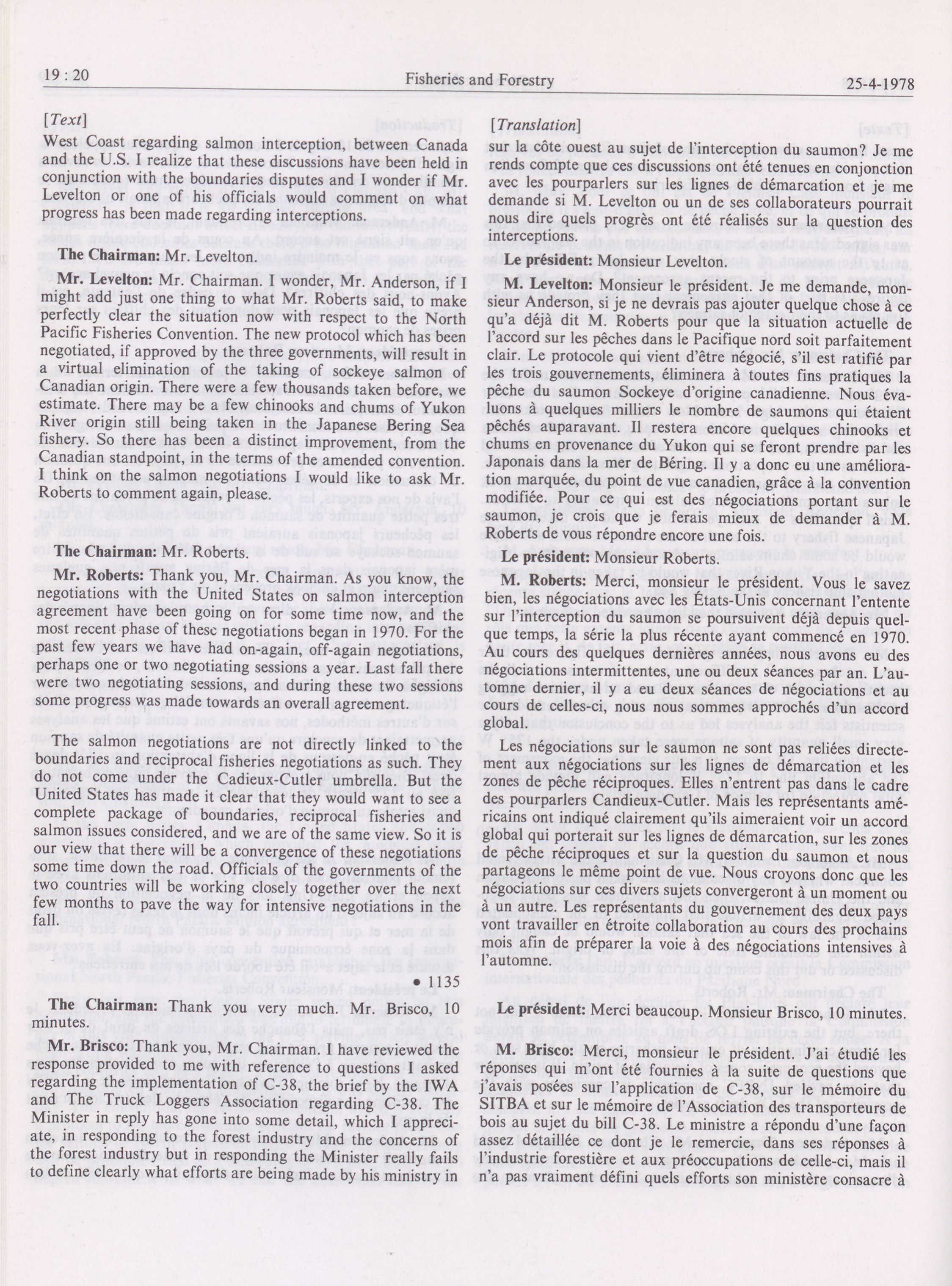 19 : 20

Fisheries and Forestry

25-4-1978

[Text]

West Coast regarding salmon interception, between Canada and the U.S. I realize that these discussions have been held in conjunction with the boundaries disputes and I wonder if Mr. Levelton or one of his officials would comment on what progress has been made regarding interceptions.

The Chairman: Mr. Levelton.

Mr. Levelton: Mr. Chairman. I wonder, Mr. Anderson, if I might add just one thing to what Mr. Roberts said, to make perfectly clear the situation now with respect to the North Pacific Fisheries Convention. The new protocol which has been negotiated, if approved by the three governments, will result in a virtual elimination of the taking of sockeye salmon of Canadian origin. There were a few thousands taken before, we estimate. There may be a few chinooks and chums of Yukon River origin still being taken in the Japanese Bering Sea fishery. So there has been a distinct improvement, from the Canadian standpoint, in the terms of the amended convention. I think on the salmon negotiations I would like to ask Mr. Roberts to comment again, please.

The Chairman: Mr. Roberts.

Mr. Roberts: Thank you, Mr. Chairman. As you know, the negotiations with the United States on salmon interception agreement have been going on for some time now, and the most recent phase of these negotiations began in 1970. For the past few years we have had on-again, off-again negotiations, perhaps one or two negotiating sessions a year. Last fall there were two negotiating sessions, and during these two sessions some progress was made towards an overall agreement.

The salmon negotiations are not directly linked to the boundaries and reciprocal fisheries negotiations as such. They do not come under the Cadieux-Cutler umbrella. But the United States has made it clear that they would want to see a complete package of boundaries, reciprocal fisheries and salmon issues considered, and we are of the same view. So it is our view that there will be a convergence of these negotiations some time down the road. Officials of the governments of the two countries will be working closely together over the next few months to pave the way for intensive negotiations in the fall.

• 1135

The Chairman: Thank you very much. Mr. Brisco, 10 minutes.

Mr. Brisco: Thank you, Mr. Chairman. I have reviewed the response provided to me with reference to questions I asked regarding the implementation of C-38, the brief by the IWA and The Truck Loggers Association regarding C-38. The Minister in reply has gone into some detail, which I appreciate, in responding to the forest industry and the concerns of the forest industry but in responding the Minister really fails to define clearly what efforts are being made by his ministry in

[Translation]

sur la côte ouest au sujet de l'interception du saumon? Je me rends compte que ces discussions ont été tenues en conjonction avec les pourparlers sur les lignes de démarcation et je me demande si M. Levelton ou un de ses collaborateurs pourrait nous dire quels progrès ont été réalisés sur la question des interceptions.

Le président: Monsieur Levelton.

M. Levelton: Monsieur le président. Je me demande, monsieur Anderson, si je ne devrais pas ajouter quelque chose à ce qu'a déjà dit M. Roberts pour que la situation actuelle de l'accord sur les pêches dans le Pacifique nord soit parfaitement clair. Le protocole qui vient d'être négocié, s'il est ratifié par les trois gouvernements, éliminera à toutes fins pratiques la pêche du saumon Sockeye d'origine canadienne. Nous évaluons à quelques milliers le nombre de saumons qui étaient pêchés auparavant. Il restera encore quelques chinooks et chums en provenance du Yukon qui se feront prendre par les Japonais dans la mer de Béring. Il y a donc eu une amélioration marquée, du point de vue canadien, grâce à la convention modifiée. Pour ce qui est des négociations portant sur le saumon, je crois que je ferais mieux de demander à M. Roberts de vous répondre encore une fois.

Le président: Monsieur Roberts.

M. Roberts: Merci, monsieur le président. Vous le savez bien, les négociations avec les États-Unis concernant l'entente sur l'interception du saumon se poursuivent déjà depuis quelque temps, la série la plus récente ayant commencé en 1970. Au cours des quelques dernières années, nous avons eu des négociations intermittentes, une ou deux séances par an. L'automne dernier, il y a eu deux séances de négociations et au cours de celles-ci, nous nous sommes approchés d'un accord global.

Les négociations sur le saumon ne sont pas reliées directement aux négociations sur les lignes de démarcation et les zones de pêche réciproques. Elles n'entrent pas dans le cadre des pourparlers Candieux-Cutler. Mais les représentants américains ont indiqué clairement qu'ils aimeraient voir un accord global qui porterait sur les lignes de démarcation, sur les zones de pêche réciproques et sur la question du saumon et nous partageons le même point de vue. Nous croyons donc que les négociations sur ces divers sujets convergeront à un moment ou à un autre. Les représentants du gouvernement des deux pays vont travailler en étroite collaboration au cours des prochains mois afin de préparer la voie à des négociations intensives à l'automne.

Le président: Merci beaucoup. Monsieur Brisco, 10 minutes.

M. Brisco: Merci, monsieur le président. J'ai étudié les réponses qui m'ont été fournies à la suite de questions que j'avais posées sur l'application de C-38, sur le mémoire du SITBA et sur le mémoire de l'Association des transporteurs de bois au sujet du bill C-38. Le ministre a répondu d'une façon assez détaillée ce dont je le remercie, dans ses réponses à l'industrie forestière et aux préoccupations de celle-ci, mais il n'a pas vraiment défini quels efforts son ministère consacre à